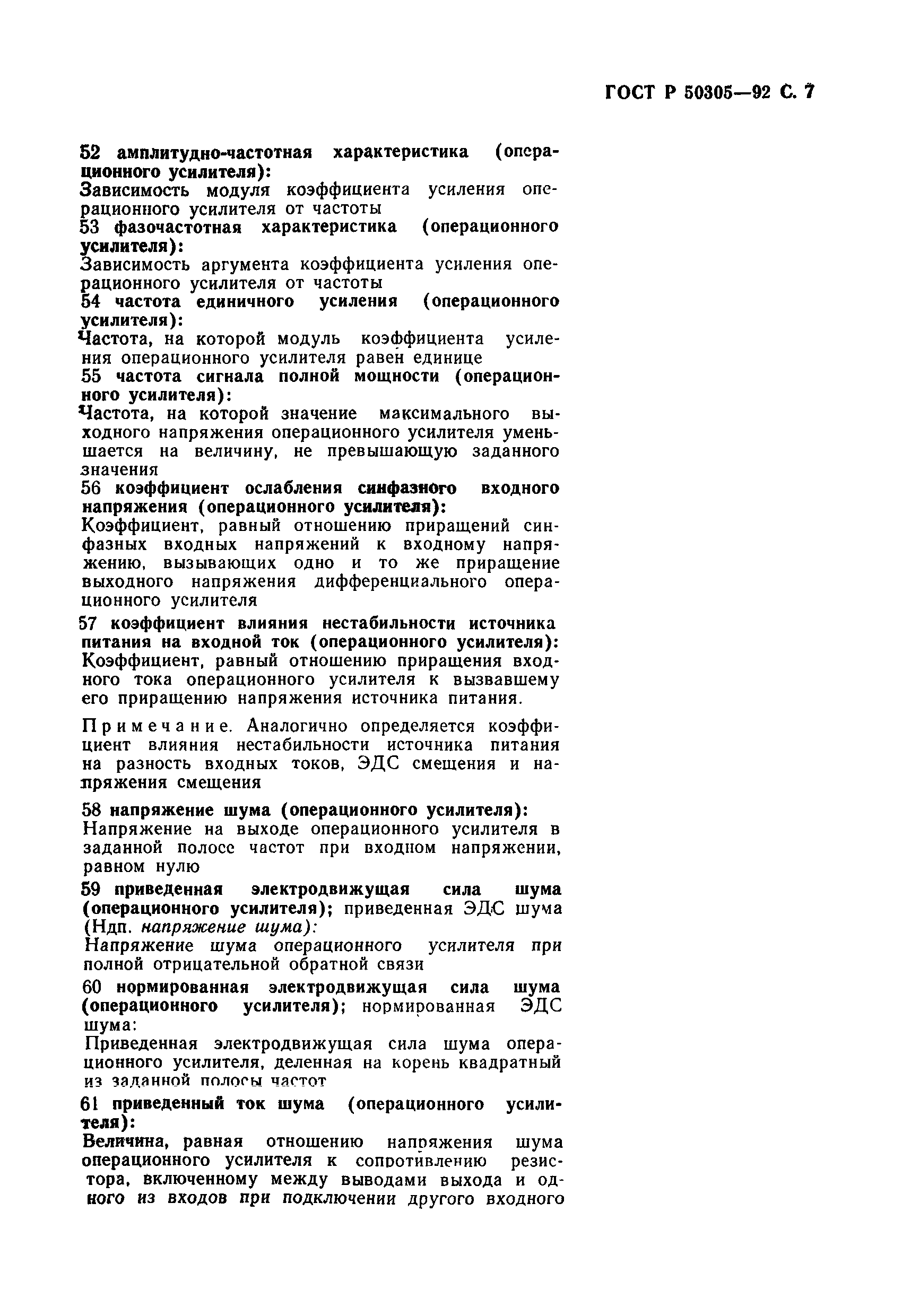 ГОСТ Р 50305—92 С. 7

52 амплитудно-частотная характеристика (операционного усилителя):
Зависимость модуля коэффициента усиления операционного усилителя от частоты
53 фазочастотная характеристика (операционного усилителя):
Зависимость аргумента коэффициента усиления операционного усилителя от частоты
54 частота единичного усиления (операционного усилителя):
Частота, на которой модуль коэффициента усиления операционного усилителя равен единице
55 частота сигнала полной мощности (операционного усилителя):
Частота, на которой значение максимального выходного напряжения операционного усилителя уменьшается на величину, не превышающую заданного значения
56 коэффициент ослабления синфазного входного напряжения (операционного усилителя):
Коэффициент, равный отношению приращений синфазных входных напряжений к входному напряжению, вызывающих одно и то же приращение выходного напряжения дифференциального операционного усилителя
57 коэффициент влияния нестабильности источника питания на входной ток (операционного усилителя):
Коэффициент, равный отношению приращения входного тока операционного усилителя к вызвавшему его приращению напряжения источника питания.

Примечание. Аналогично определяется коэффициент влияния нестабильности источника питания на разность входных токов, ЭДС смещения и напряжения смещения

58 напряжение шума (операционного усилителя):
Напряжение на выходе операционного усилителя в заданной полосе частот при входном напряжении, равном нулю
59 приведенная электродвижущая сила шума (операционного усилителя); приведенная ЭДС шума (Ндп. напряжение шума):
Напряжение шума операционного усилителя при полной отрицательной обратной связи
60 нормированная электродвижущая сила шума (операционного усилителя); нормированная ЭДС шума:
Приведенная электродвижущая сила шума операционного усилителя, деленная на корень квадратный из заданной полосы частот
61 приведенный ток шума (операционного усилителя):
Величина, равная отношению напряжения шума операционного усилителя к сопротивлению резистора, включенному между выводами выхода и одного из входов при подключении другого входного